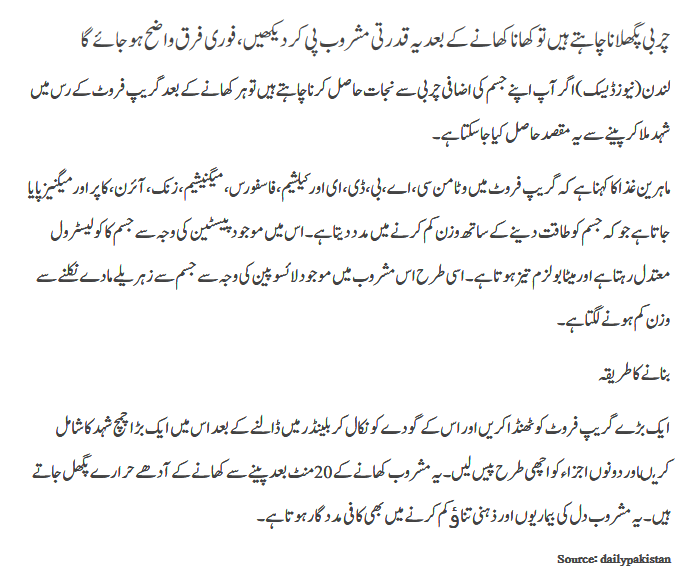 چربی پگھلانا چاہتے ہیں تو کھانا کھانے کے بعد یہ قدرتی مشروب پی کر دیکھیں، فوری فرق واضح ہو جائے گا

لندن (نیوز ڈیسک) اگر آپ اپنے جسم کی اضافی چربی سے نجات حاصل کرنا چاہتے ہیں تو ہر کھانے کے بعد گریپ فروٹ کے رس میں شہد ملا کر پینے سے یہ مقصد حاصل کیا جا سکتا ہے۔

ماہرین غذا کا کہنا ہے کہ گریپ فروٹ میں وٹامن سی، اے، بی، ڈی، ای اور کیلشیم، فاسفورس، میگنیشیم، زنک، آئرن، کاپر اور میگنیز پایا جاتا ہے جو کہ جسم کو طاقت دینے کے ساتھ وزن کم کرنے میں مدد دیتا ہے۔ اس میں موجود پیسٹین کی وجہ سے جسم کا کولیسٹرول معتدل رہتا ہے اور میٹابولزم تیز ہوتا ہے۔ اسی طرح اس مشروب میں موجود لائسوپین کی وجہ سے جسم سے زہریلے مادے نکلنے سے وزن کم ہونے لگتا ہے۔

بنانے کا طریقہ

ایک بڑے گریپ فروٹ کو ٹھنڈا کریں اور اس کے گودے کو نکال کر بلینڈر میں ڈالنے کے بعد اس میں ایک بڑا چمچ شہد کا شامل کریں اور دونوں اجزاء کو اچھی طرح پیس لیں۔ یہ مشروب کھانے کے 20 منٹ بعد پینے سے کھانے کے آدھے حرارے پگھل جاتے ہیں۔ یہ مشروب دل کی بیماریوں اور ذہنی تناؤ کم کرنے میں بھی کافی مددگار ہوتا ہے۔

Source: dailypakistan